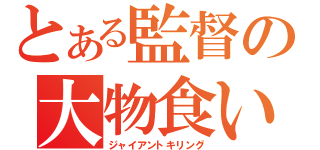 とある監督の
大物食い
ジャイアントキリング